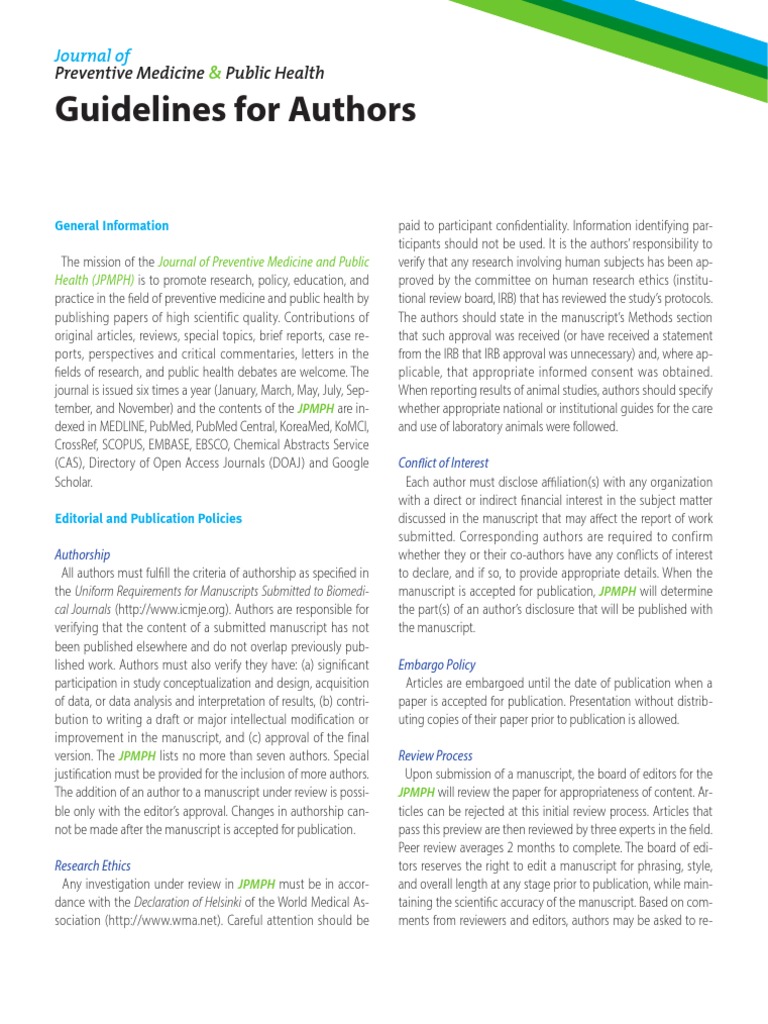 Journal of
Preventive Medicine & Public Health

Guidelines for Authors

General Information

The mission of the Journal of Preventive Medicine and Public Health (JPMPH) is to promote research, policy, education, and practice in the field of preventive medicine and public health by publishing papers of high scientific quality. Contributions of original articles, reviews, special topics, brief reports, case reports, perspectives and critical commentaries, letters in the fields of research, and public health debates are welcome. The journal is issued six times a year (January, March, May, July, September, and November) and the contents of the JPMPH are indexed in MEDLINE, PubMed, PubMed Central, KoreaMed, KoMCI, CrossRef, SCOPUS, EMBASE, EBSCO, Chemical Abstracts Service (CAS), Directory of Open Access Journals (DOAJ) and Google Scholar.

Editorial and Publication Policies

Authorship

All authors must fulfill the criteria of authorship as specified in the Uniform Requirements for Manuscripts Submitted to Biomedical Journals (http://www.icmje.org). Authors are responsible for verifying that the content of a submitted manuscript has not been published elsewhere and do not overlap previously published work. Authors must also verify they have: (a) significant participation in study conceptualization and design, acquisition of data, or data analysis and interpretation of results, (b) contribution to writing a draft or major intellectual modification or improvement in the manuscript, and (c) approval of the final version. The JPMPH lists no more than seven authors. Special justification must be provided for the inclusion of more authors. The addition of an author to a manuscript under review is possible only with the editor's approval. Changes in authorship cannot be made after the manuscript is accepted for publication.

Research Ethics

Any investigation under review in JPMPH must be in accordance with the Declaration of Helsinki of the World Medical Association (http://www.wma.net). Careful attention should be paid to participant confidentiality. Information identifying participants should not be used. It is the authors' responsibility to verify that any research involving human subjects has been approved by the committee on human research ethics (institutional review board, IRB) that has reviewed the study's protocols. The authors should state in the manuscript's Methods section that such approval was received (or have received a statement from the IRB that IRB approval was unnecessary) and, where applicable, that appropriate informed consent was obtained. When reporting results of animal studies, authors should specify whether appropriate national or institutional guides for the care and use of laboratory animals were followed.

Conflict of Interest

Each author must disclose affiliation(s) with any organization with a direct or indirect financial interest in the subject matter discussed in the manuscript that may affect the report of work submitted. Corresponding authors are required to confirm whether they or their co-authors have any conflicts of interest to declare, and if so, to provide appropriate details. When the manuscript is accepted for publication, JPMPH will determine the part(s) of an author's disclosure that will be published with the manuscript.

Embargo Policy

Articles are embargoed until the date of publication when a paper is accepted for publication. Presentation without distributing copies of their paper prior to publication is allowed.

Review Process

Upon submission of a manuscript, the board of editors for the JPMPH will review the paper for appropriateness of content. Articles can be rejected at this initial review process. Articles that pass this preview are then reviewed by three experts in the field. Peer review averages 2 months to complete. The board of editors reserves the right to edit a manuscript for phrasing, style, and overall length at any stage prior to publication, while maintaining the scientific accuracy of the manuscript. Based on comments from reviewers and editors, authors may be asked to re-